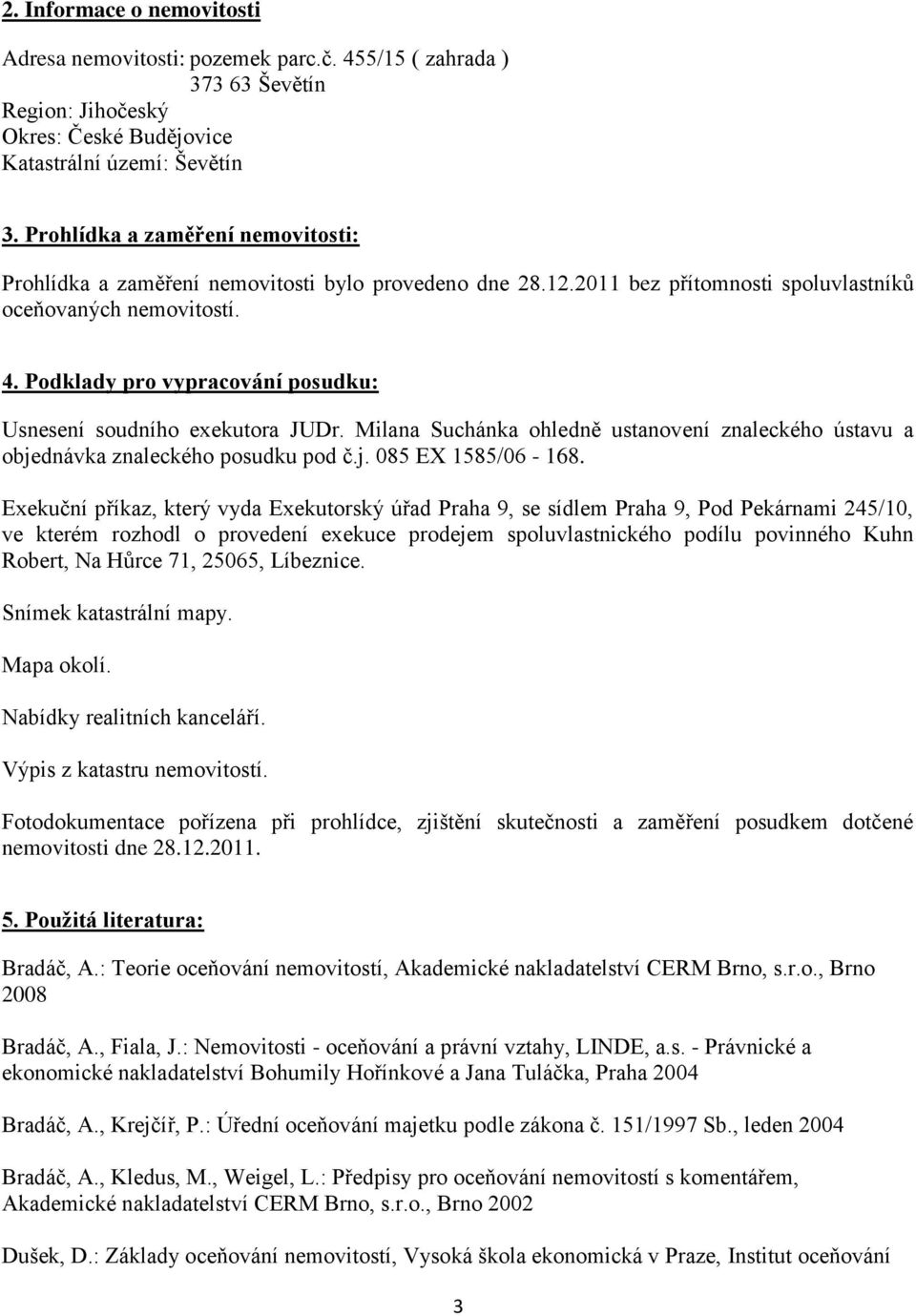 2. Informace o nemovitosti

Adresa nemovitosti: pozemek parc.č. 455/15 ( zahrada )
373 63 Ševětín
Region: Jihočeský
Okres: České Budějovice
Katastrální území: Ševětín

3. Prohlídka a zaměření nemovitosti:

Prohlídka a zaměření nemovitosti bylo provedeno dne 28.12.2011 bez přítomnosti spoluvlastníků oceňovaných nemovitostí.

4. Podklady pro vypracování posudku:

Usnesení soudního exekutora JUDr. Milana Suchánka ohledně ustanovení znaleckého ústavu a objednávka znaleckého posudku pod č.j. 085 EX 1585/06 - 168.

Exekuční příkaz, který vyda Exekutorský úřad Praha 9, se sídlem Praha 9, Pod Pekárnami 245/10, ve kterém rozhodl o provedení exekuce prodejem spoluvlastnického podílu povinného Kuhn Robert, Na Hůrce 71, 25065, Líbeznice.

Snímek katastrální mapy.

Mapa okolí.

Nabídky realitních kanceláří.

Výpis z katastru nemovitostí.

Fotodokumentace pořízena při prohlídce, zjištění skutečnosti a zaměření posudkem dotčené nemovitosti dne 28.12.2011.

5. Použitá literatura:

Bradáč, A.: Teorie oceňování nemovitostí, Akademické nakladatelství CERM Brno, s.r.o., Brno 2008

Bradáč, A., Fiala, J.: Nemovitosti - oceňování a právní vztahy, LINDE, a.s. - Právnické a ekonomické nakladatelství Bohumily Hořínkové a Jana Tuláčka, Praha 2004

Bradáč, A., Krejčíř, P.: Úřední oceňování majetku podle zákona č. 151/1997 Sb., leden 2004

Bradáč, A., Kledus, M., Weigel, L.: Předpisy pro oceňování nemovitostí s komentářem, Akademické nakladatelství CERM Brno, s.r.o., Brno 2002

Dušek, D.: Základy oceňování nemovitostí, Vysoká škola ekonomická v Praze, Institut oceňování

3